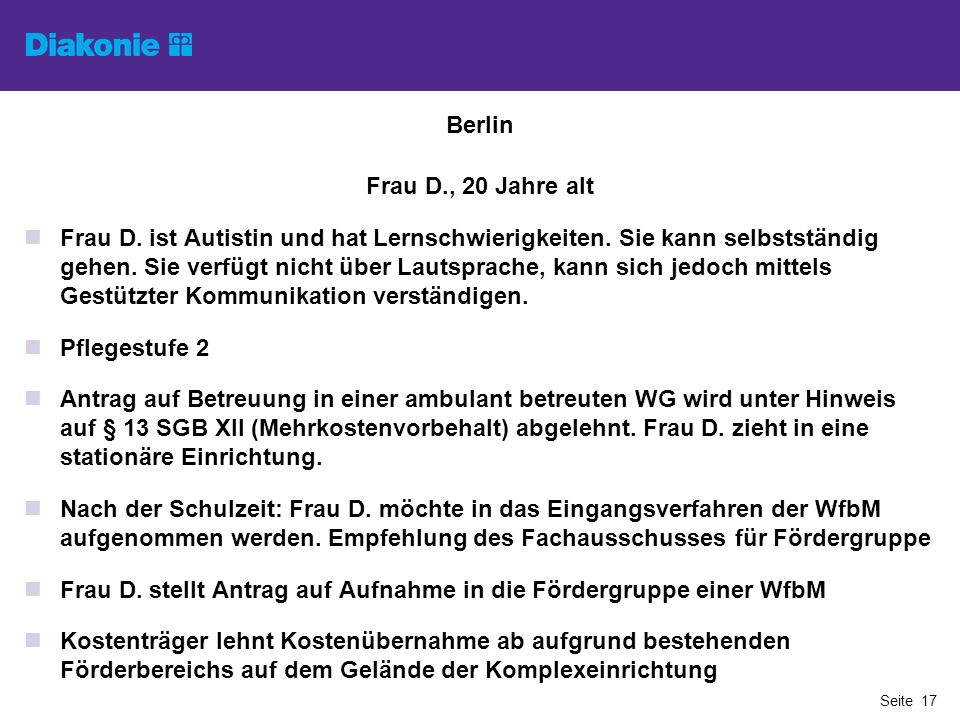 Diakonie

Berlin

Frau D., 20 Jahre alt

Frau D. ist Autistin und hat Lernschwierigkeiten. Sie kann selbstständig gehen. Sie verfügt nicht über Lautsprache, kann sich jedoch mittels Gestützter Kommunikation verständigen.

Pflegestufe 2

Antrag auf Betreuung in einer ambulant betreuten WG wird unter Hinweis auf § 13 SGB XII (Mehrkostenvorbehalt) abgelehnt. Frau D. zieht in eine stationäre Einrichtung.

Nach der Schulzeit: Frau D. möchte in das Eingangsverfahren der WfbM aufgenommen werden. Empfehlung des Fachausschusses für Fördergruppe

Frau D. stellt Antrag auf Aufnahme in die Fördergruppe einer WfbM

Kostenträger lehnt Kostenübernahme ab aufgrund bestehenden Förderbereichs auf dem Gelände der Komplexeinrichtung

Seite 17